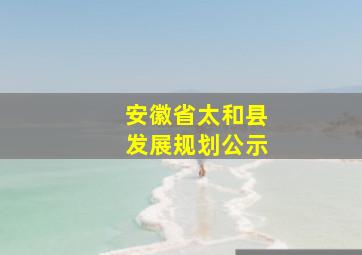 安徽省太和县
发展规划公示